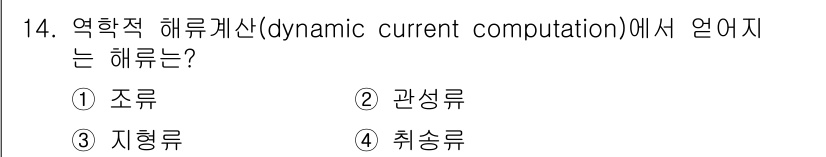 14. 역학적 해류계산(dynamic current computation)에서 얻어지는 해류는?

① 조류
② 관성류
③ 지형류
④ 취송류